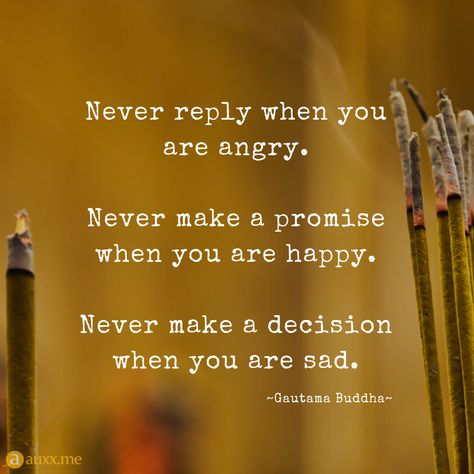 Never reply when you are angry.

Never make a promise when you are happy.

Never make a decision when you are sad.

~Gautama Buddha~

a auxx.me